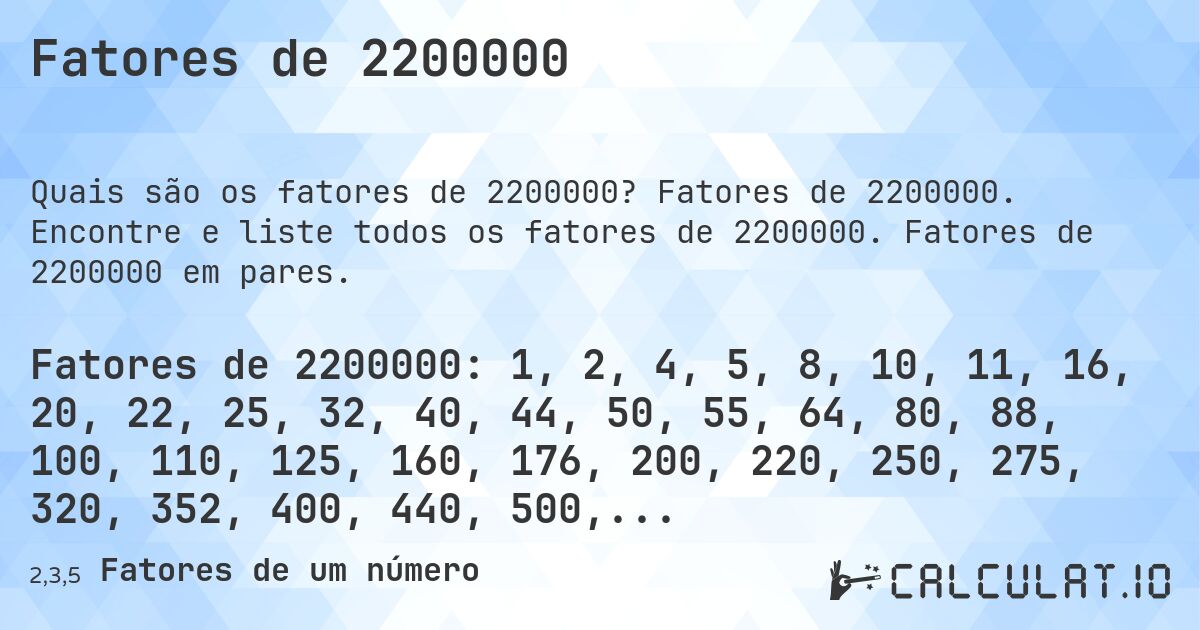 Fatores de 2200000

Quais são os fatores de 2200000? Fatores de 2200000. Encontre e liste todos os fatores de 2200000. Fatores de 2200000 em pares.

Fatores de 2200000: 1, 2, 4, 5, 8, 10, 11, 16, 20, 22, 25, 32, 40, 44, 50, 55, 64, 80, 88, 100, 110, 125, 160, 176, 200, 220, 250, 275, 320, 352, 400, 440, 500,...

2,3,5 Fatores de um número

CALCULAT.IO